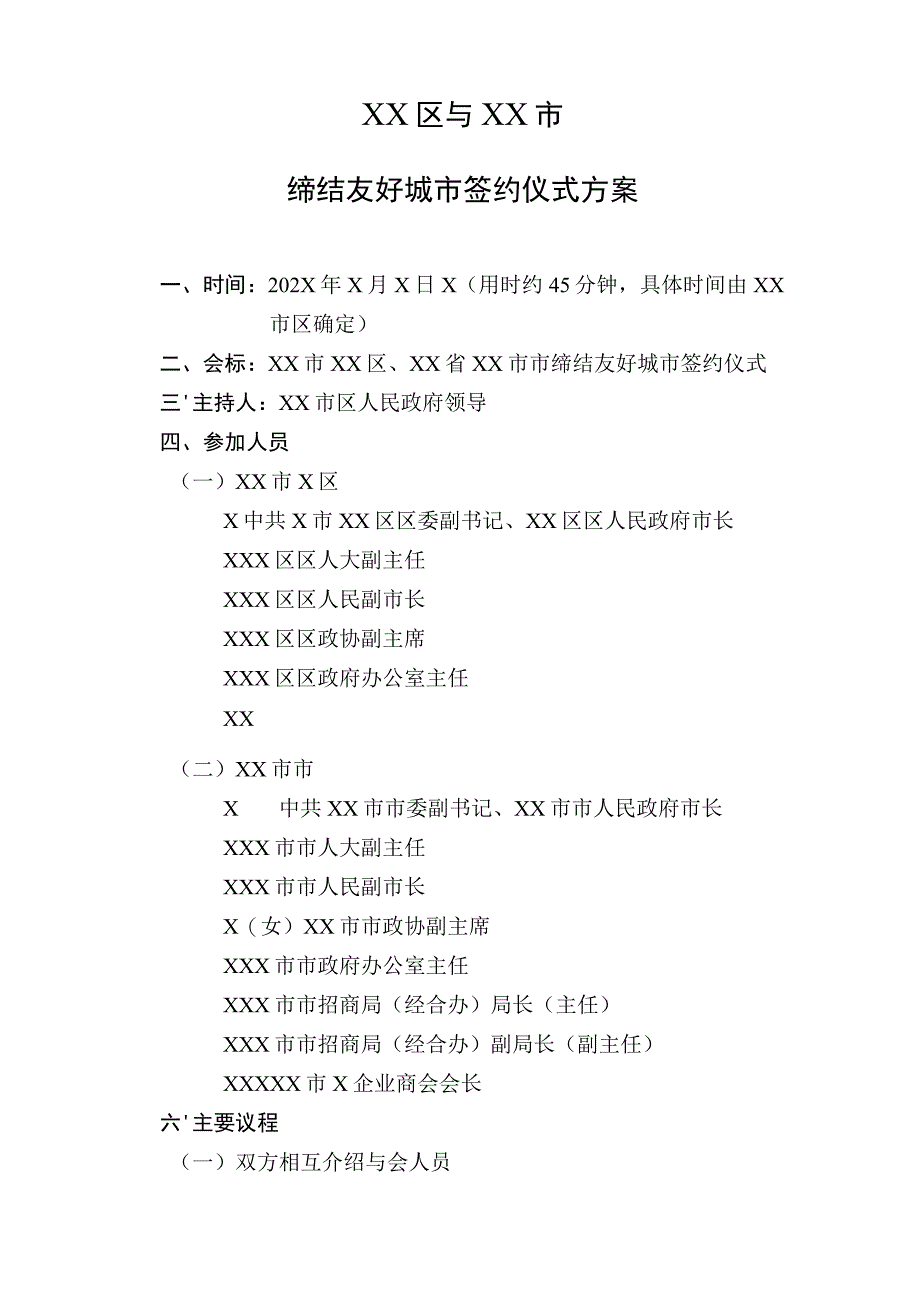 XX区与XX市

缔结友好城市签约仪式方案

一、时间：202X年X月X日X（用时约45分钟，具体时间由XX市区确定）

二、会标：XX市XX区、XX省XX市市缔结友好城市签约仪式

三'主持人：XX市区人民政府领导

四、参加人员

（一）XX市X区

X中共X市XX区区委副书记、XX区区人民政府市长

XXX区区人大副主任

XXX区区人民副市长

XXX区区政协副主席

XXX区区政府办公室主任

XX

（二）XX市市

X　　中共XX市市委副书记、XX市市人民政府市长

XXX市市人大副主任

XXX市市人民副市长

X（女）XX市市政协副主席

XXX市市政府办公室主任

XXX市市招商局（经合办）局长（主任）

XXX市市招商局（经合办）副局长（副主任）

XXXXX市X企业商会会长

六'主要议程

（一）双方相互介绍与会人员